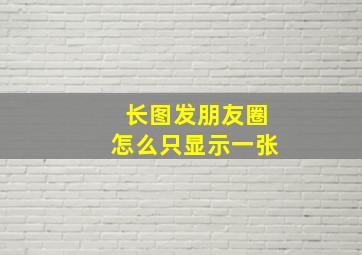 长图发朋友圈
怎么只显示一张